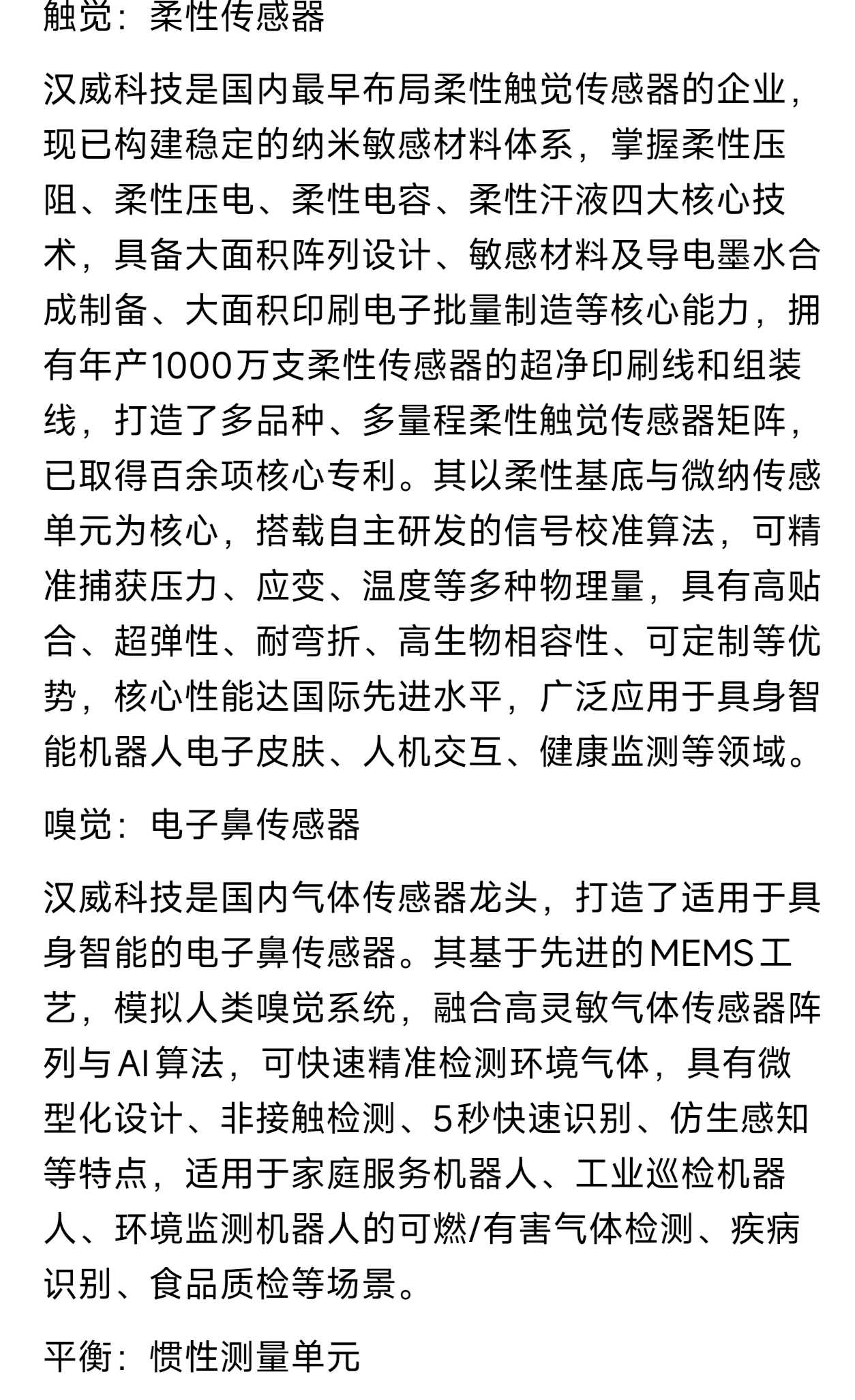 触觉：柔性传感器

汉威科技是国内最早布局柔性触觉传感器的企业，现已构建稳定的纳米敏感材料体系，掌握柔性压阻、柔性压电、柔性电容、柔性汗液四大核心技术，具备大面积阵列设计、敏感材料及导电墨水合成制备、大面积印刷电子批量制造等核心能力，拥有年产1000万支柔性传感器的超净印刷线和组装线，打造了多品种、多量程柔性触觉传感器矩阵，已取得百余项核心专利。其以柔性基底与微纳传感单元为核心，搭载自主研发的信号校准算法，可精准捕获压力、应变、温度等多种物理量，具有高贴合、超弹性、耐弯折、高生物相容性、可定制等优势，核心性能达国际先进水平，广泛应用于具身智能机器人电子皮肤、人机交互、健康监测等领域。

嗅觉：电子鼻传感器

汉威科技是国内气体传感器龙头，打造了适用于具身智能的电子鼻传感器。其基于先进的MEMS工艺，模拟人类嗅觉系统，融合高灵敏气体传感器阵列与AI算法，可快速精准检测环境气体，具有微型化设计、非接触检测、5秒快速识别、仿生感知等特点，适用于家庭服务机器人、工业巡检机器人、环境监测机器人的可燃/有害气体检测、疾病识别、食品质检等场景。

平衡：惯性测量单元